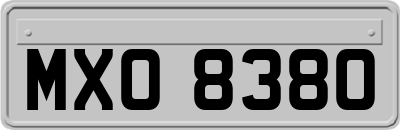 MXO 8380